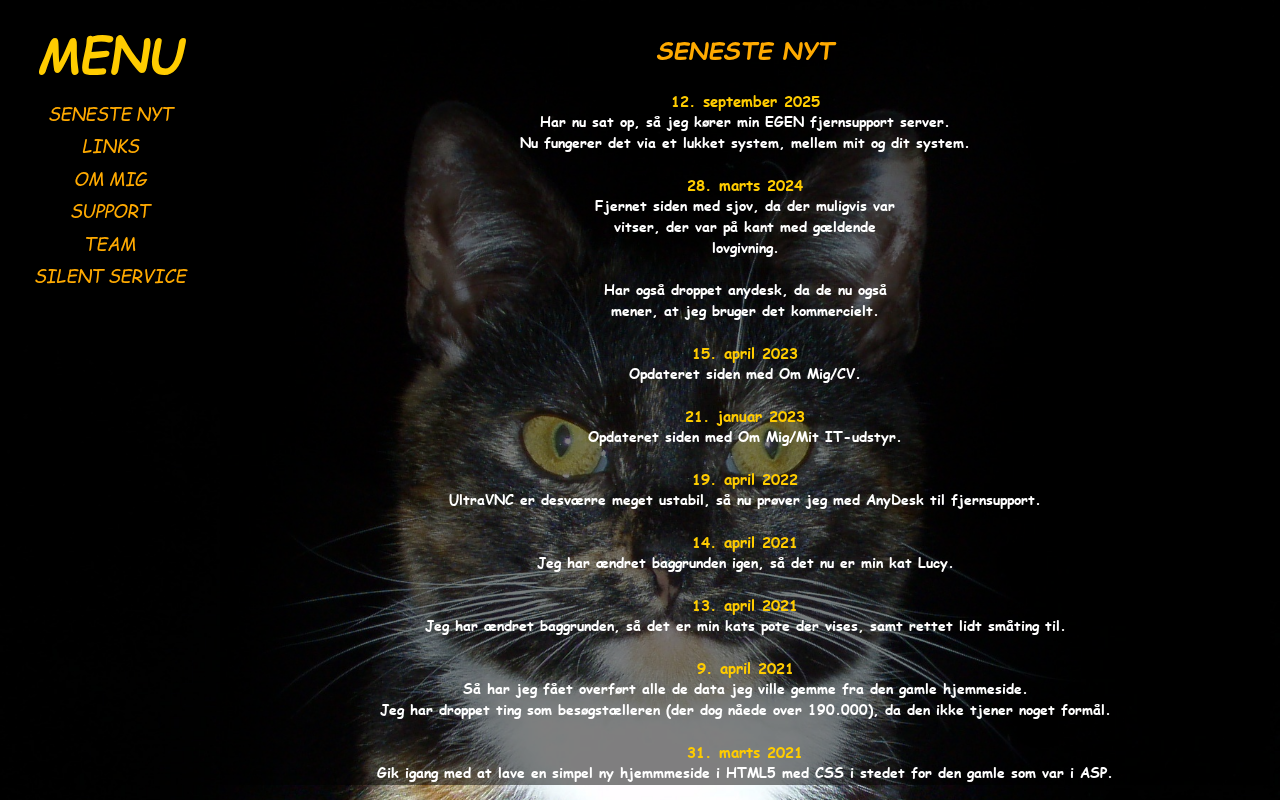 MENU

SENESTE NYT
LINKS
OM MIG
SUPPORT
TEAM
SILENT SERVICE

SENESTE NYT

12. september 2025
Har nu sat op, så jeg kører min EGEN fjernsupport server.
Nu fungerer det via et lukket system, mellem mit og dit system.

28. marts 2024
Fjernet siden med sjov, da der muligvis var vitser, der var på kant med gældende lovgivning.

Har også droppet anydesk, da de nu også mener, at jeg bruger det kommercielt.

15. april 2023
Opdateret siden med Om Mig/CV.

21. januar 2023
Opdateret siden med Om Mig/Mit IT-udstyr.

19. april 2022
UltraVNC er desværre meget ustabil, så nu prøver jeg med AnyDesk til fjernsupport.

14. april 2021
Jeg har ændret baggrunden igen, så det nu er min kat Lucy.

13. april 2021
Jeg har ændret baggrunden, så det er min kats pote der vises, samt rettet lidt småting til.

9. april 2021
Så har jeg fået overført alle de data jeg ville gemme fra den gamle hjemmeside.
Jeg har droppet ting som besøgstælleren (der dog nåede over 190.000), da den ikke tjener noget formål.

31. marts 2021
Gik igang med at lave en simpel ny hjemmmeside i HTML5 med CSS i stedet for den gamle som var i ASP.